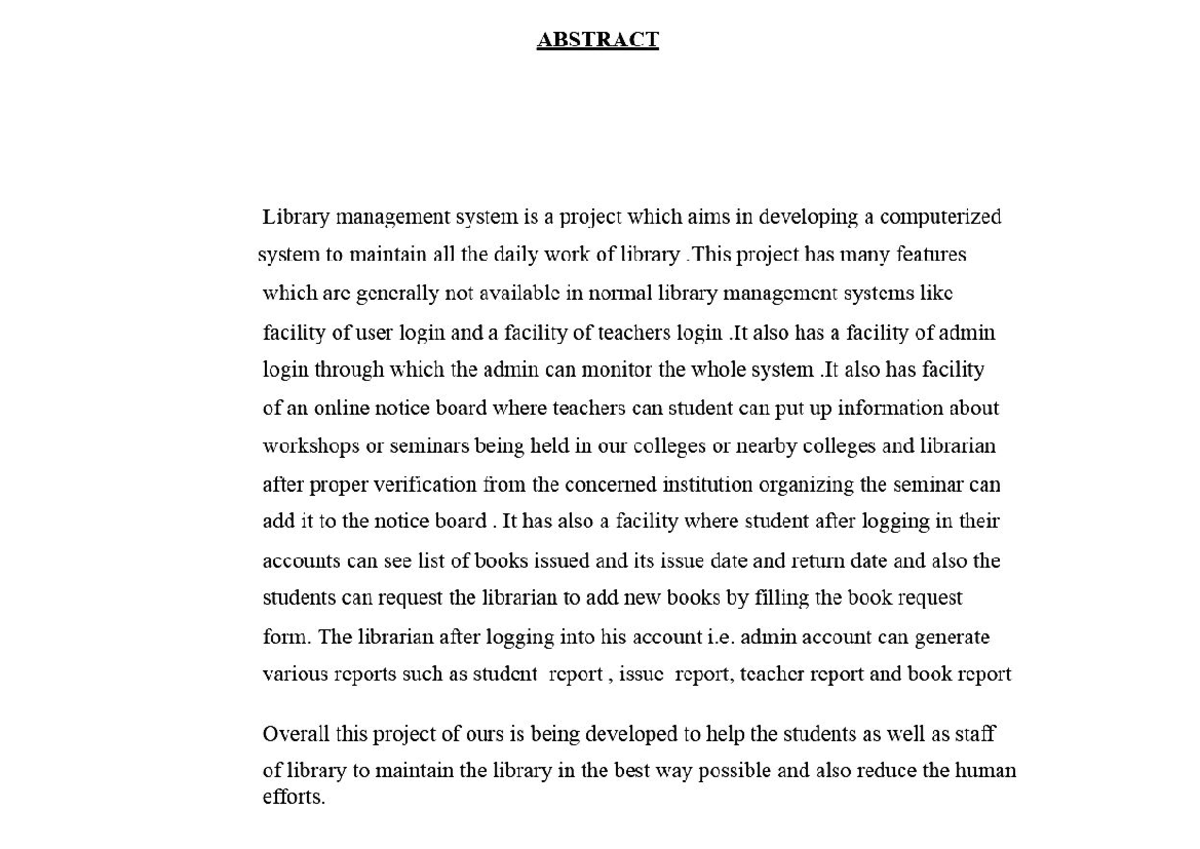 ABSTRACT

Library management system is a project which aims in developing a computerized system to maintain all the daily work of library .This project has many features which are generally not available in normal library management systems like facility of user login and a facility of teachers login .It also has a facility of admin login through which the admin can monitor the whole system .It also has facility of an online notice board where teachers can student can put up information about workshops or seminars being held in our colleges or nearby colleges and librarian after proper verification from the concerned institution organizing the seminar can add it to the notice board . It has also a facility where student after logging in their accounts can see list of books issued and its issue date and return date and also the students can request the librarian to add new books by filling the book request form. The librarian after logging into his account i.e. admin account can generate various reports such as student report , issue report, teacher report and book report

Overall this project of ours is being developed to help the students as well as staff of library to maintain the library in the best way possible and also reduce the human efforts.